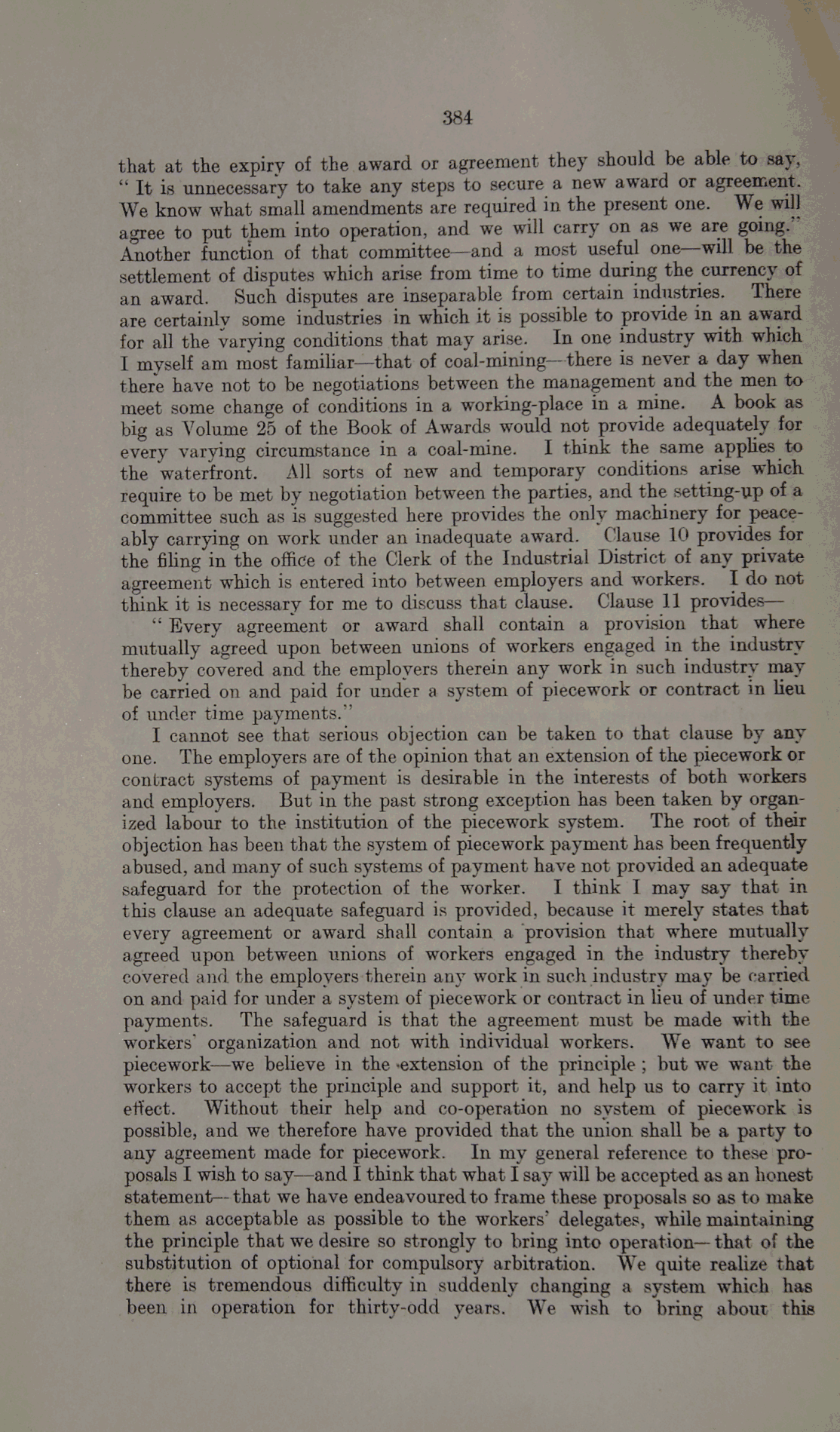 384

that at the expiry of the award or agreement they should be able to say, "It is unnecessary to take any steps to secure a new award or agreement. We know what small amendments are required in the present one. We will agree to put them into operation, and we will carry on as we are going." Another function of that committee—and a most useful one—will be the settlement of disputes which arise from time to time during the currency of an award. Such disputes are inseparable from certain industries. There are certainly some industries in which it is possible to provide in an award for all the varying conditions that may arise. In one industry with which I myself am most familiar—that of coal-mining—there is never a day when there have not to be negotiations between the management and the men to meet some change of conditions in a working-place in a mine. A book as big as Volume 25 of the Book of Awards would not provide adequately for every varying circumstance in a coal-mine. I think the same applies to the waterfront. All sorts of new and temporary conditions arise which require to be met by negotiation between the parties, and the setting-up of a committee such as is suggested here provides the only machinery for peaceably carrying on work under an inadequate award. Clause 10 provides for the filing in the office of the Clerk of the Industrial District of any private agreement which is entered into between employers and workers. I do not think it is necessary for me to discuss that clause. Clause 11 provides—

"Every agreement or award shall contain a provision that where mutually agreed upon between unions of workers engaged in the industry thereby covered and the employers therein any work in such industry may be carried on and paid for under a system of piecework or contract in lieu of under time payments."

I cannot see that serious objection can be taken to that clause by any one. The employers are of the opinion that an extension of the piecework or contract systems of payment is desirable in the interests of both workers and employers. But in the past strong exception has been taken by organized labour to the institution of the piecework system. The root of their objection has been that the system of piecework payment has been frequently abused, and many of such systems of payment have not provided an adequate safeguard for the protection of the worker. I think I may say that in this clause an adequate safeguard is provided, because it merely states that every agreement or award shall contain a provision that where mutually agreed upon between unions of workers engaged in the industry thereby covered and the employers therein any work in such industry may be carried on and paid for under a system of piecework or contract in lieu of under time payments. The safeguard is that the agreement must be made with the workers' organization and not with individual workers. We want to see piecework—we believe in the extension of the principle; but we want the workers to accept the principle and support it, and help us to carry it into effect. Without their help and co-operation no system of piecework is possible, and we therefore have provided that the union shall be a party to any agreement made for piecework. In my general reference to these proposals I wish to say—and I think that what I say will be accepted as an honest statement—that we have endeavoured to frame these proposals so as to make them as acceptable as possible to the workers' delegates, while maintaining the principle that we desire so strongly to bring into operation—that of the substitution of optional for compulsory arbitration. We quite realize that there is tremendous difficulty in suddenly changing a system which has been in operation for thirty-odd years. We wish to bring about this